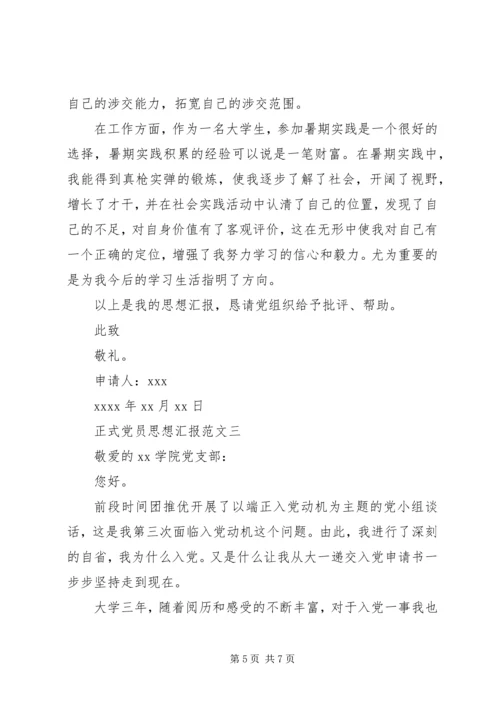 自己的涉交能力，拓宽自己的涉交范围。

在工作方面，作为一名大学生，参加暑期实践是一个很好的选择，暑期实践积累的经验可以说是一笔财富。在暑期实践中，我能得到真枪实弹的锻炼，使我逐步了解了社会，开阔了视野，增长了才干，并在社会实践活动中认清了自己的位置，发现了自己的不足，对自身价值有了客观评价，这在无形中使我对自己有一个正确的定位，增强了我努力学习的信心和毅力。尤为重要的是为我今后的学习生活指明了方向。

以上是我的思想汇报，恳请党组织给予批评、帮助。

此致

敬礼。

申请人：xxx

xxxx 年 xx 月 xx 日

正式党员思想汇报范文三

敬爱的 xx 学院党支部：

您好。

前段时间团推优开展了以端正入党动机为主题的党小组谈话，这是我第三次面临入党动机这个问题。由此，我进行了深刻的自省，我为什么入党。又是什么让我从大一递交入党申请书一步步坚持走到现在。

大学三年，随着阅历和感受的不断丰富，对于入党一事我也

第 5 页 共 7 页